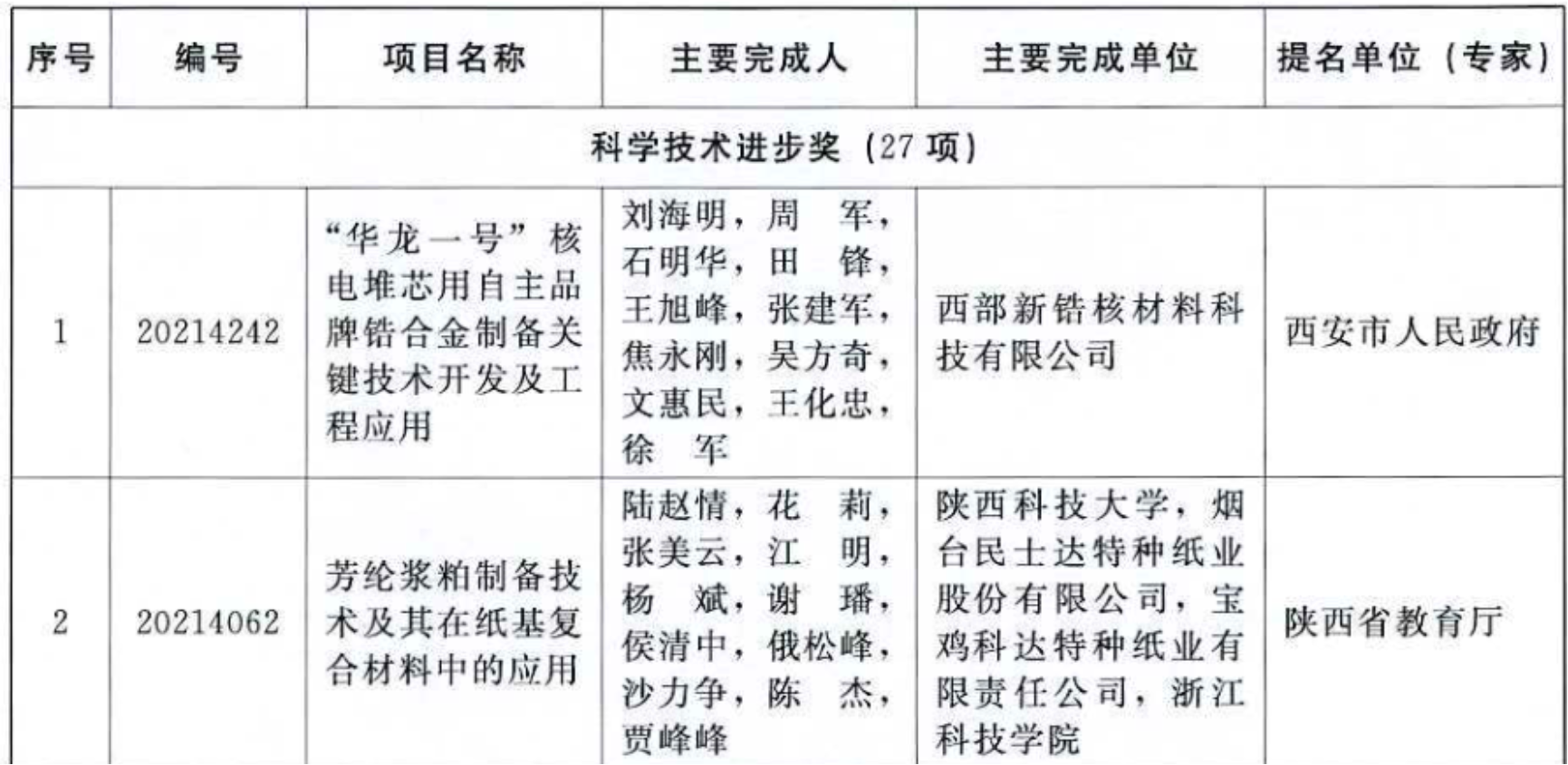 | 序号 | 编号 | 项目名称 | 主要完成人 | 主要完成单位 | 提名单位（专家） |
|---|---|---|---|---|---|
| 科学技术进步奖（27 项） | | | | | |
| 1 | 20214242 | “华龙一号”核电堆芯用自主品牌锆合金制备关键技术开发及工程应用 | 刘海明，周 军，石明华，田 锋，王旭峰，张建军，焦永刚，吴方奇，文惠民，王化忠，徐 军 | 西部新锆核材料科技有限公司 | 西安市人民政府 |
| 2 | 20214062 | 芳纶浆粕制备技术及其在纸基复合材料中的应用 | 陆赵情，花 莉，张美云，江 明，杨 斌，谢 璠，侯清中，俄松峰，沙力争，陈 杰，贾峰峰 | 陕西科技大学，烟台民士达特种纸业股份有限公司，宝鸡科达特种纸业有限责任公司，浙江科技学院 | 陕西省教育厅 |